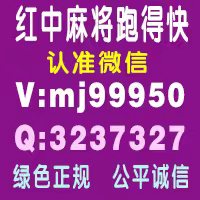 红中麻将跑得快
认准微信
V:mj99950
Q:3237327
绿色正规 公平诚信